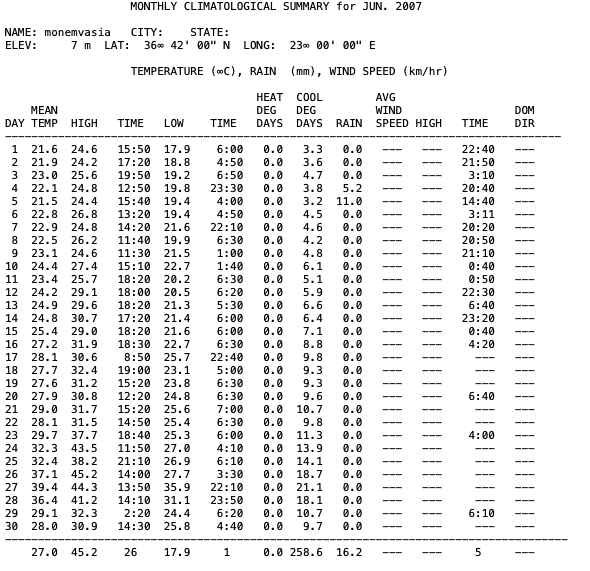 MONTHLY CLIMATOLOGICAL SUMMARY for JUN. 2007

NAME: monemvasia CITY: STATE:
ELEV: 7 m LAT: 36∞ 42' 00" N LONG: 23∞ 00' 00" E

TEMPERATURE (∞C), RAIN (mm), WIND SPEED (km/hr)

| DAY | MEAN TEMP | HIGH | TIME | LOW | TIME | HEAT DEG DAYS | COOL DEG DAYS | RAIN | AVG WIND SPEED | HIGH | TIME | DOM DIR |
|---|---|---|---|---|---|---|---|---|---|---|---|---|
| 1 | 21.6 | 24.6 | 15:50 | 17.9 | 6:00 | 0.0 | 3.3 | 0.0 | --- | --- | 22:40 | --- |
| 2 | 21.9 | 24.2 | 17:20 | 18.8 | 4:50 | 0.0 | 3.6 | 0.0 | --- | --- | 21:50 | --- |
| 3 | 23.0 | 25.6 | 19:50 | 19.2 | 6:50 | 0.0 | 4.7 | 0.0 | --- | --- | 3:10 | --- |
| 4 | 22.1 | 24.8 | 12:50 | 19.8 | 23:30 | 0.0 | 3.8 | 5.2 | --- | --- | 20:40 | --- |
| 5 | 21.5 | 24.4 | 15:40 | 19.4 | 4:00 | 0.0 | 3.2 | 11.0 | --- | --- | 14:40 | --- |
| 6 | 22.8 | 26.8 | 13:20 | 19.4 | 4:50 | 0.0 | 4.5 | 0.0 | --- | --- | 3:11 | --- |
| 7 | 22.9 | 24.8 | 14:20 | 21.6 | 22:10 | 0.0 | 4.6 | 0.0 | --- | --- | 20:20 | --- |
| 8 | 22.5 | 26.2 | 11:40 | 19.9 | 6:30 | 0.0 | 4.2 | 0.0 | --- | --- | 20:50 | --- |
| 9 | 23.1 | 24.6 | 11:30 | 21.5 | 1:00 | 0.0 | 4.8 | 0.0 | --- | --- | 21:10 | --- |
| 10 | 24.4 | 27.4 | 15:10 | 22.7 | 1:40 | 0.0 | 6.1 | 0.0 | --- | --- | 0:40 | --- |
| 11 | 23.4 | 25.7 | 18:20 | 20.2 | 6:30 | 0.0 | 5.1 | 0.0 | --- | --- | 0:50 | --- |
| 12 | 24.2 | 29.1 | 18:00 | 20.5 | 6:20 | 0.0 | 5.9 | 0.0 | --- | --- | 22:30 | --- |
| 13 | 24.9 | 29.6 | 18:20 | 21.3 | 5:30 | 0.0 | 6.6 | 0.0 | --- | --- | 6:40 | --- |
| 14 | 24.8 | 30.7 | 17:20 | 21.4 | 6:00 | 0.0 | 6.4 | 0.0 | --- | --- | 23:20 | --- |
| 15 | 25.4 | 29.0 | 18:20 | 21.6 | 6:00 | 0.0 | 7.1 | 0.0 | --- | --- | 0:40 | --- |
| 16 | 27.2 | 31.9 | 18:30 | 22.7 | 6:30 | 0.0 | 8.8 | 0.0 | --- | --- | 4:20 | --- |
| 17 | 28.1 | 30.6 | 8:50 | 25.7 | 22:40 | 0.0 | 9.8 | 0.0 | --- | --- | --- | --- |
| 18 | 27.7 | 32.4 | 19:00 | 23.1 | 5:00 | 0.0 | 9.3 | 0.0 | --- | --- | --- | --- |
| 19 | 27.6 | 31.2 | 15:20 | 23.8 | 6:30 | 0.0 | 9.3 | 0.0 | --- | --- | --- | --- |
| 20 | 27.9 | 30.8 | 12:20 | 24.8 | 6:30 | 0.0 | 9.6 | 0.0 | --- | --- | 6:40 | --- |
| 21 | 29.0 | 31.7 | 15:20 | 25.6 | 7:00 | 0.0 | 10.7 | 0.0 | --- | --- | --- | --- |
| 22 | 28.1 | 31.5 | 14:50 | 25.4 | 6:30 | 0.0 | 9.8 | 0.0 | --- | --- | --- | --- |
| 23 | 29.7 | 37.7 | 18:40 | 25.3 | 6:00 | 0.0 | 11.3 | 0.0 | --- | --- | 4:00 | --- |
| 24 | 32.3 | 43.5 | 11:50 | 27.0 | 4:10 | 0.0 | 13.9 | 0.0 | --- | --- | --- | --- |
| 25 | 32.4 | 38.2 | 21:10 | 26.9 | 6:10 | 0.0 | 14.1 | 0.0 | --- | --- | --- | --- |
| 26 | 37.1 | 45.2 | 14:00 | 27.7 | 3:30 | 0.0 | 18.7 | 0.0 | --- | --- | --- | --- |
| 27 | 39.4 | 44.3 | 13:50 | 35.9 | 22:10 | 0.0 | 21.1 | 0.0 | --- | --- | --- | --- |
| 28 | 36.4 | 41.2 | 14:10 | 31.1 | 23:50 | 0.0 | 18.1 | 0.0 | --- | --- | --- | --- |
| 29 | 29.1 | 32.3 | 2:20 | 24.4 | 6:20 | 0.0 | 10.7 | 0.0 | --- | --- | 6:10 | --- |
| 30 | 28.0 | 30.9 | 14:30 | 25.8 | 4:40 | 0.0 | 9.7 | 0.0 | --- | --- | --- | --- |
| | 27.0 | 45.2 | 26 | 17.9 | 1 | 0.0 | 258.6 | 16.2 | --- | --- | 5 | --- |